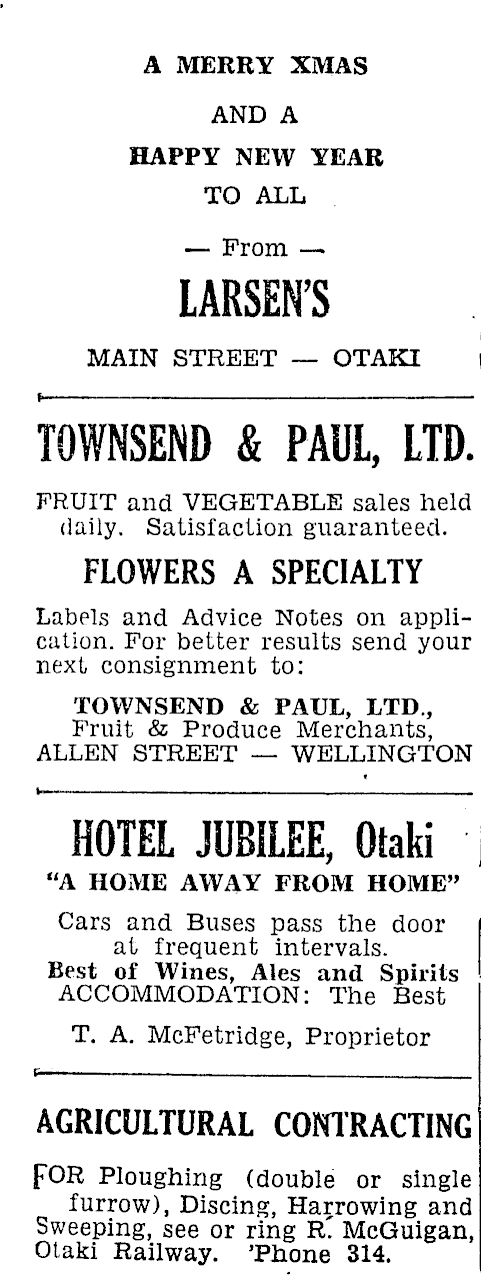 A MERRY XMAS
AND A
HAPPY NEW YEAR
TO ALL
— From —
LARSEN'S
MAIN STREET — OTAKI

TOWNSEND & PAUL, LTD.

FRUIT and VEGETABLE sales held daily. Satisfaction guaranteed.

FLOWERS A SPECIALTY

Labels and Advice Notes on application. For better results send your next consignment to:

TOWNSEND & PAUL, LTD., Fruit & Produce Merchants, ALLEN STREET — WELLINGTON

HOTEL JUBILEE, Otaki
"A HOME AWAY FROM HOME"

Cars and Buses pass the door at frequent intervals.
Best of Wines, Ales and Spirits
ACCOMMODATION: The Best

T. A. McFetridge, Proprietor

AGRICULTURAL CONTRACTING

FOR Ploughing (double or single furrow), Discing, Harrowing and Sweeping, see or ring R. McGuigan, Otaki Railway. 'Phone 314.